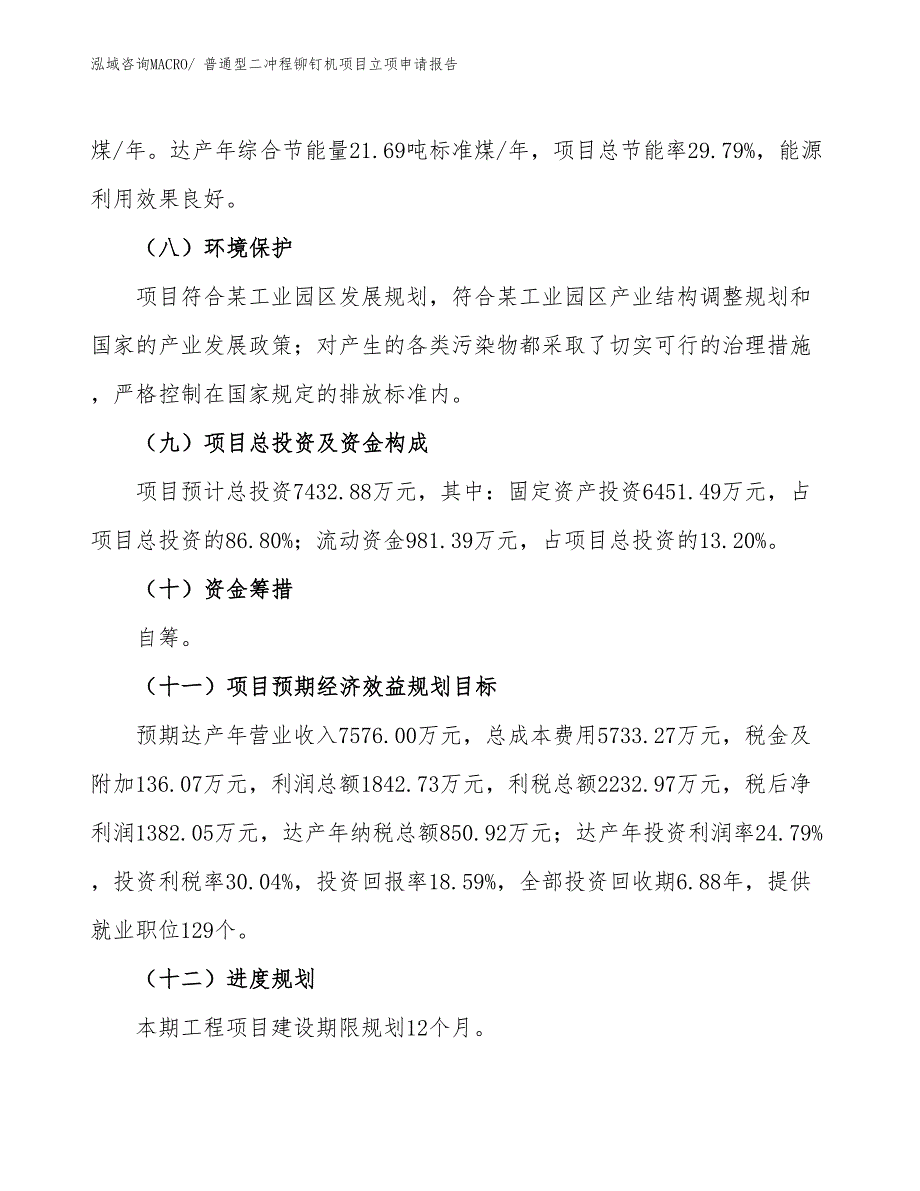 泓域咨询MACRO/ 普通型二冲程铆钉机项目立项申请报告

煤/年。达产年综合节能量21.69吨标准煤/年，项目总节能率29.79%，能源利用效果良好。

（八）环境保护

项目符合某工业园区发展规划，符合某工业园区产业结构调整规划和国家的产业发展政策；对产生的各类污染物都采取了切实可行的治理措施，严格控制在国家规定的排放标准内。

（九）项目总投资及资金构成

项目预计总投资7432.88万元，其中：固定资产投资6451.49万元，占项目总投资的86.80%；流动资金981.39万元，占项目总投资的13.20%。

（十）资金筹措

自筹。

（十一）项目预期经济效益规划目标

预期达产年营业收入7576.00万元，总成本费用5733.27万元，税金及附加136.07万元，利润总额1842.73万元，利税总额2232.97万元，税后净利润1382.05万元，达产年纳税总额850.92万元；达产年投资利润率24.79%，投资利税率30.04%，投资回报率18.59%，全部投资回收期6.88年，提供就业职位129个。

（十二）进度规划

本期工程项目建设期限规划12个月。